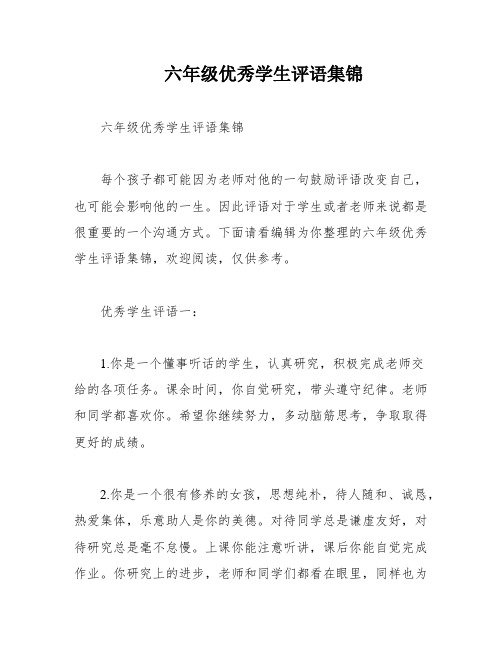 六年级优秀学生评语集锦

六年级优秀学生评语集锦

每个孩子都可能因为老师对他的一句鼓励评语改变自己，也可能会影响他的一生。因此评语对于学生或者老师来说都是很重要的一个沟通方式。下面请看编辑为你整理的六年级优秀学生评语集锦，欢迎阅读，仅供参考。

优秀学生评语一：

1.你是一个懂事听话的学生，认真研究，积极完成老师交给的各项任务。课余时间，你自觉研究，带头遵守纪律。老师和同学都喜欢你。希望你继续努力，多动脑筋思考，争取取得更好的成绩。

2.你是一个很有修养的女孩，思想纯朴，待人随和、诚恳，热爱集体，乐意助人是你的美德。对待同学总是谦虚友好，对待研究总是毫不怠慢。上课你能注意听讲，课后你能自觉完成作业。你研究上的进步，老师和同学们都看在眼里，同样也为